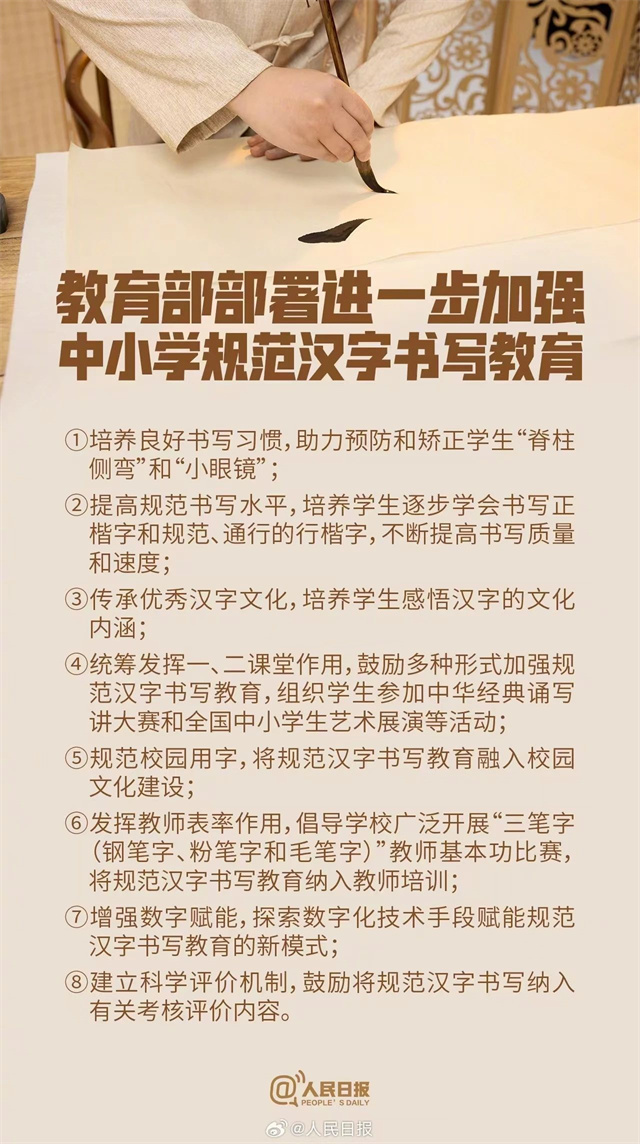 教育部部署进一步加强中小学规范汉字书写教育

①培养良好书写习惯，助力预防和矫正学生“脊柱侧弯”和“小眼镜”；

②提高规范书写水平，培养学生逐步学会书写正楷字和规范、通行的行楷字，不断提高书写质量和速度；

③传承优秀汉字文化，培养学生感悟汉字的文化内涵；

④统筹发挥一、二课堂作用，鼓励多种形式加强规范汉字书写教育，组织学生参加中华经典诵写讲大赛和全国中小学生艺术展演等活动；

⑤规范校园用字，将规范汉字书写教育融入校园文化建设；

⑥发挥教师表率作用，倡导学校广泛开展“三笔字（钢笔字、粉笔字和毛笔字）”教师基本功比赛，将规范汉字书写教育纳入教师培训；

⑦增强数字赋能，探索数字化技术手段赋能规范汉字书写教育的新模式；

⑧建立科学评价机制，鼓励将规范汉字书写纳入有关考核评价内容。

@人民日报 PEOPLE'S DAILY

@人民日报